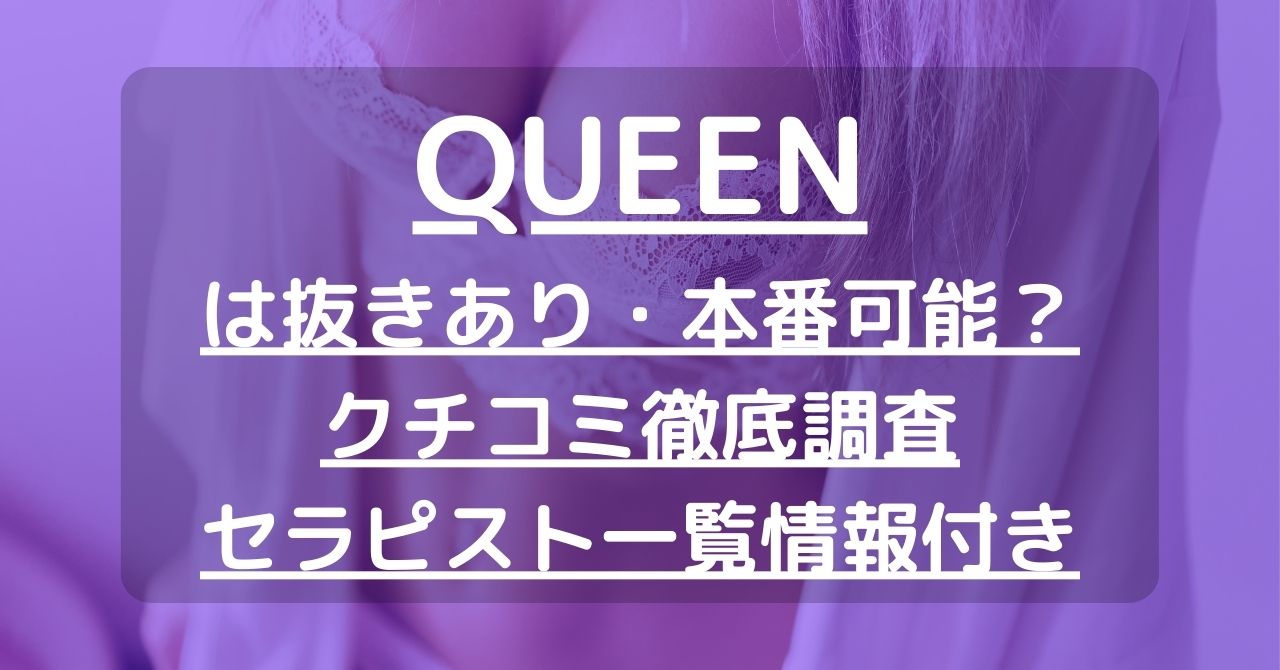 QUEEN
は抜きあり・本番可能？
クチコミ徹底調査
セラピスト一覧情報付き